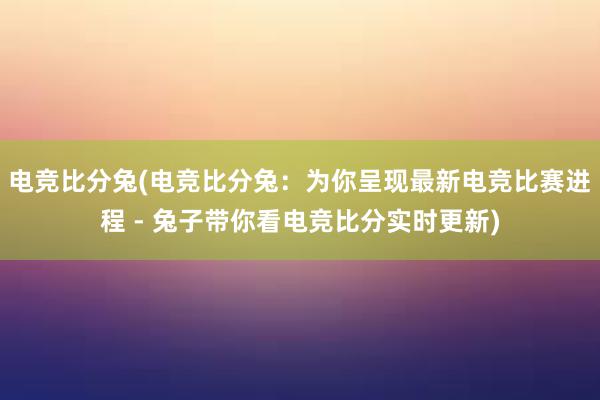 电竞比分兔(电竞比分兔：为你呈现最新电竞比赛进程 - 兔子带你看电竞比分实时更新)